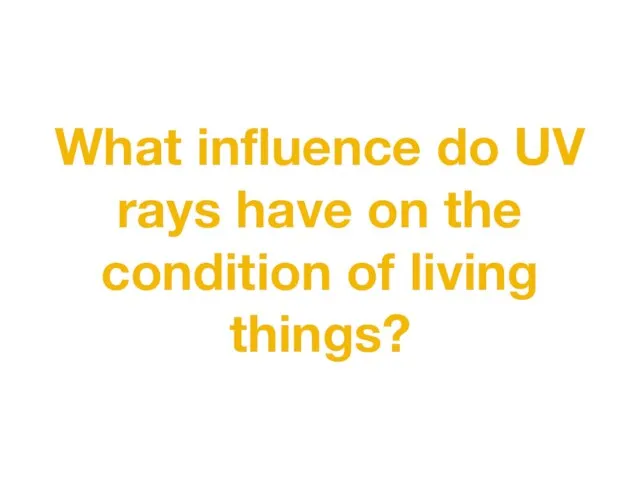 What influence do UV rays have on the condition of living things?